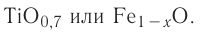 $TiO_{0,7}$ или $Fe_{1-x}O$.